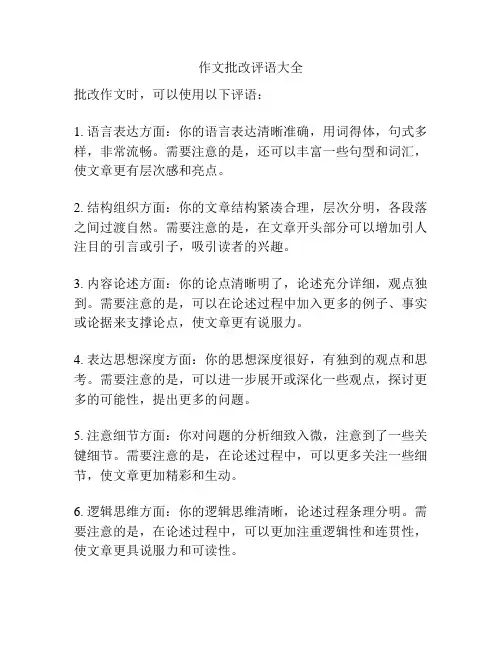 作文批改评语大全

批改作文时，可以使用以下评语：

1. 语言表达方面：你的语言表达清晰准确，用词得体，句式多样，非常流畅。需要注意的是，还可以丰富一些句型和词汇，使文章更有层次感和亮点。

2. 结构组织方面：你的文章结构紧凑合理，层次分明，各段落之间过渡自然。需要注意的是，在文章开头部分可以增加引人注目的引言或引子，吸引读者的兴趣。

3. 内容论述方面：你的论点清晰明了，论述充分详细，观点独到。需要注意的是，可以在论述过程中加入更多的例子、事实或论据来支撑论点，使文章更有说服力。

4. 表达思想深度方面：你的思想深度很好，有独到的观点和思考。需要注意的是，可以进一步展开或深化一些观点，探讨更多的可能性，提出更多的问题。

5. 注意细节方面：你对问题的分析细致入微，注意到了一些关键细节。需要注意的是，在论述过程中，可以更多关注一些细节，使文章更加精彩和生动。

6. 逻辑思维方面：你的逻辑思维清晰，论述过程条理分明。需要注意的是，在论述过程中，可以更加注重逻辑性和连贯性，使文章更具说服力和可读性。